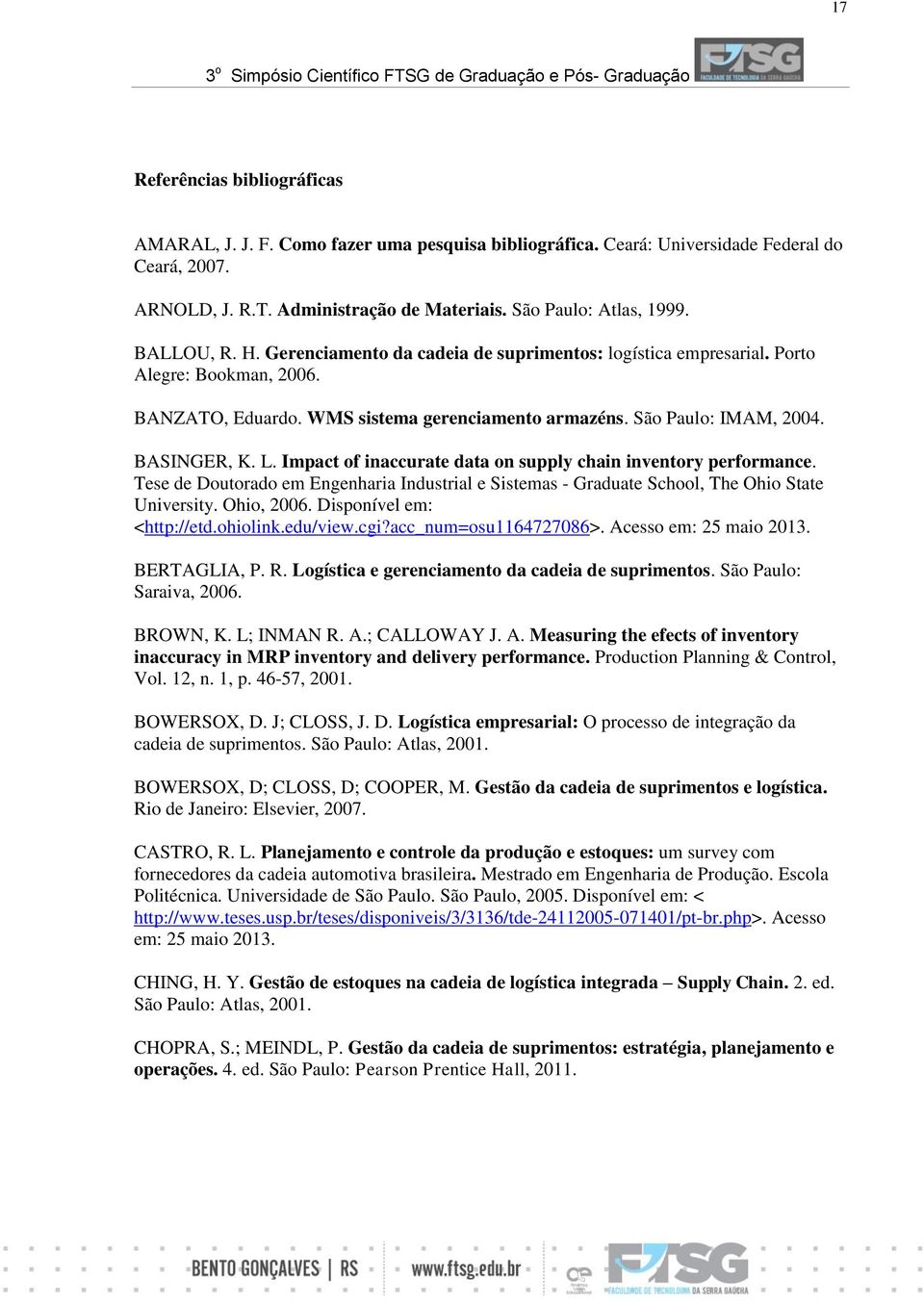 17

3º Simpósio Científico FTSG de Graduação e Pós- Graduação

FTSG FACULDADE DE TECNOLOGIA DA SERRA GAÚCHA

Referências bibliográficas

AMARAL, J. J. F. Como fazer uma pesquisa bibliográfica. Ceará: Universidade Federal do Ceará, 2007.

ARNOLD, J. R.T. Administração de Materiais. São Paulo: Atlas, 1999.

BALLOU, R. H. Gerenciamento da cadeia de suprimentos: logística empresarial. Porto Alegre: Bookman, 2006.

BANZATO, Eduardo. WMS sistema gerenciamento armazéns. São Paulo: IMAM, 2004.

BASINGER, K. L. Impact of inaccurate data on supply chain inventory performance. Tese de Doutorado em Engenharia Industrial e Sistemas - Graduate School, The Ohio State University. Ohio, 2006. Disponível em: <http://etd.ohiolink.edu/view.cgi?acc_num=osu1164727086>. Acesso em: 25 maio 2013.

BERTAGLIA, P. R. Logística e gerenciamento da cadeia de suprimentos. São Paulo: Saraiva, 2006.

BROWN, K. L; INMAN R. A.; CALLOWAY J. A. Measuring the efects of inventory inaccuracy in MRP inventory and delivery performance. Production Planning & Control, Vol. 12, n. 1, p. 46-57, 2001.

BOWERSOX, D. J; CLOSS, J. D. Logística empresarial: O processo de integração da cadeia de suprimentos. São Paulo: Atlas, 2001.

BOWERSOX, D; CLOSS, D; COOPER, M. Gestão da cadeia de suprimentos e logística. Rio de Janeiro: Elsevier, 2007.

CASTRO, R. L. Planejamento e controle da produção e estoques: um survey com fornecedores da cadeia automotiva brasileira. Mestrado em Engenharia de Produção. Escola Politécnica. Universidade de São Paulo. São Paulo, 2005. Disponível em: < http://www.teses.usp.br/teses/disponiveis/3/3136/tde-24112005-071401/pt-br.php>. Acesso em: 25 maio 2013.

CHING, H. Y. Gestão de estoques na cadeia de logística integrada – Supply Chain. 2. ed. São Paulo: Atlas, 2001.

CHOPRA, S.; MEINDL, P. Gestão da cadeia de suprimentos: estratégia, planejamento e operações. 4. ed. São Paulo: Pearson Prentice Hall, 2011.

BENTO GONÇALVES | RS www.ftsg.edu.br FTSG FACULDADE DE TECNOLOGIA DA SERRA GAÚCHA